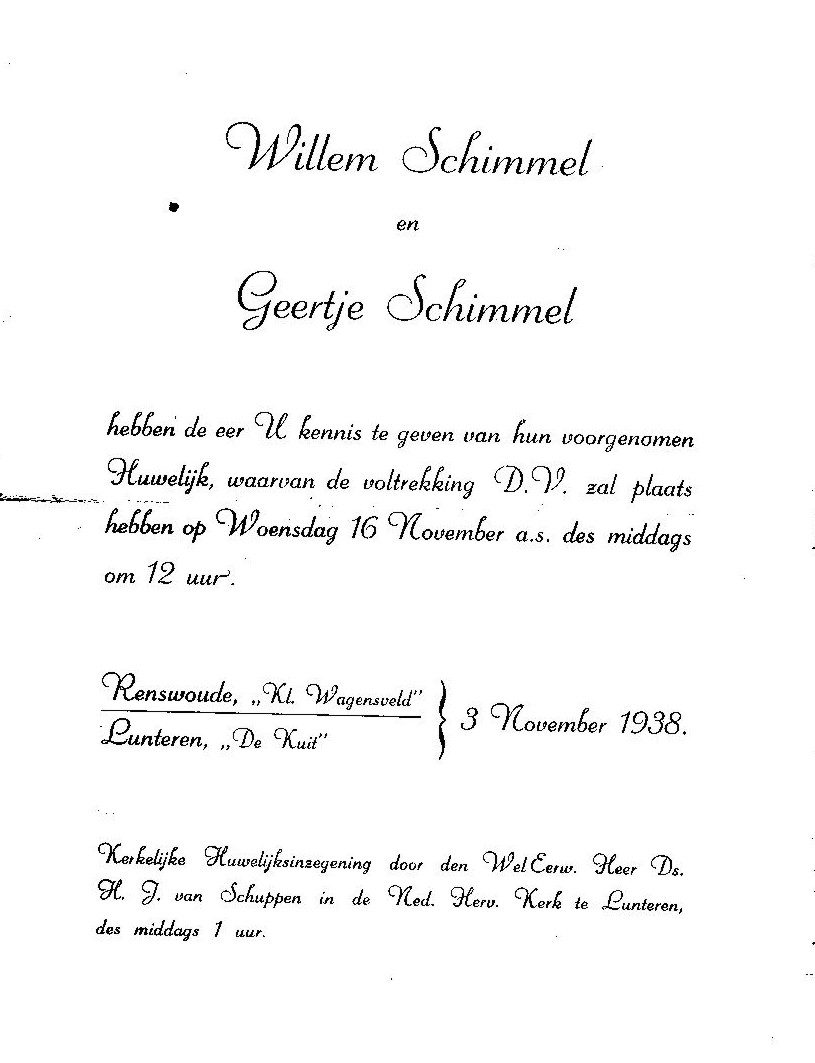 Willem Schimmel

en

Geertje Schimmel

hebben de eer U kennis te geven van hun voorgenomen Huwelijk, waarvan de voltrekking D.V. zal plaats hebben op Woensdag 16 November a.s. des middags om 12 uur.

Renswoude, „Kl. Wagensveld"
Lunteren, „De Kuit"
3 November 1938.

Kerkelijke Huwelijksinzegening door den WelEerw. Heer Ds. H. J. van Schuppen in de Ned. Herv. Kerk te Lunteren, des middags 1 uur.